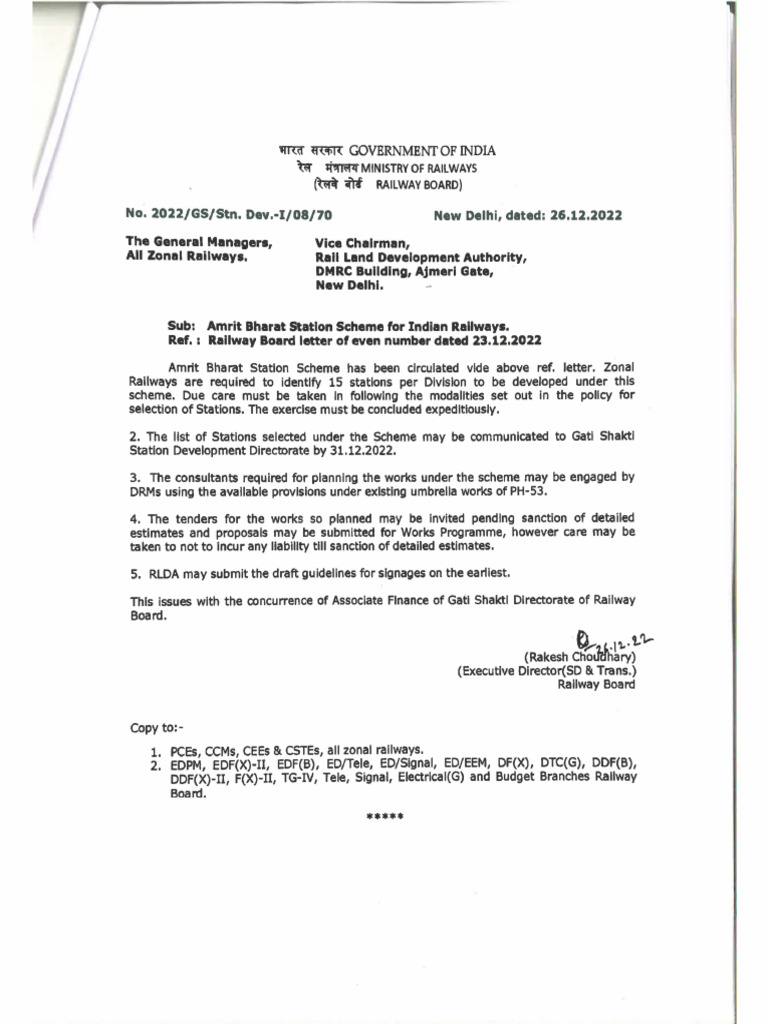 भारत सरकार GOVERNMENT OF INDIA
रेल मंत्रालय MINISTRY OF RAILWAYS
(रेलवे बोर्ड RAILWAY BOARD)

No. 2022/GS/Stn. Dev.-I/08/70

New Delhi, dated: 26.12.2022

The General Managers,
All Zonal Railways.

Vice Chairman,
Rail Land Development Authority,
DMRC Building, Ajmeri Gate,
New Delhi.

Sub: Amrit Bharat Station Scheme for Indian Railways.
Ref. : Railway Board letter of even number dated 23.12.2022

Amrit Bharat Station Scheme has been circulated vide above ref. letter. Zonal Railways are required to identify 15 stations per Division to be developed under this scheme. Due care must be taken in following the modalities set out in the policy for selection of Stations. The exercise must be concluded expeditiously.

2. The list of Stations selected under the Scheme may be communicated to Gati Shakti Station Development Directorate by 31.12.2022.

3. The consultants required for planning the works under the scheme may be engaged by DRMs using the available provisions under existing umbrella works of PH-53.

4. The tenders for the works so planned may be invited pending sanction of detailed estimates and proposals may be submitted for Works Programme, however care may be taken to not to incur any liability till sanction of detailed estimates.

5. RLDA may submit the draft guidelines for signages on the earliest.

This issues with the concurrence of Associate Finance of Gati Shakti Directorate of Railway Board.

26.12.22
(Rakesh Choudhary)
(Executive Director(SD & Trans.)
Railway Board

Copy to:-

1. PCEs, CCMs, CEEs & CSTEs, all zonal railways.
2. EDPM, EDF(X)-II, EDF(B), ED/Tele, ED/Signal, ED/EEM, DF(X), DTC(G), DDF(B), DDF(X)-II, F(X)-II, TG-IV, Tele, Signal, Electrical(G) and Budget Branches Railway Board.

*****